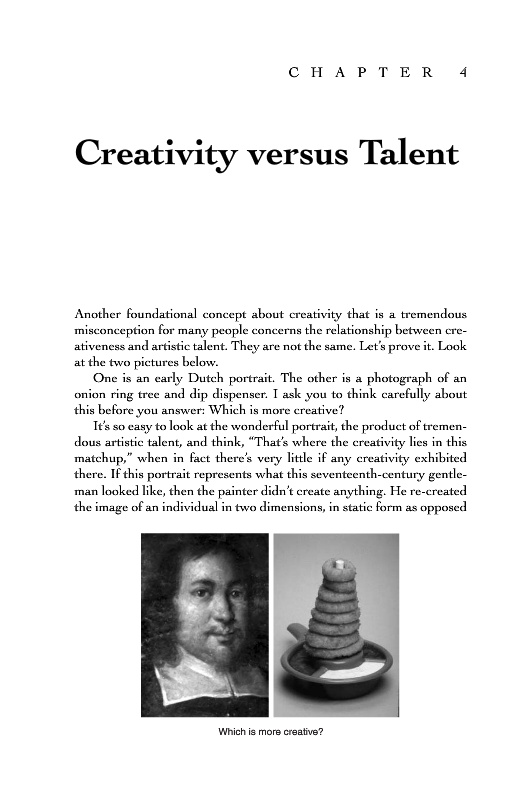 CHAPTER 4

Creativity versus Talent

Another foundational concept about creativity that is a tremendous misconception for many people concerns the relationship between creativeness and artistic talent. They are not the same. Let's prove it. Look at the two pictures below.

One is an early Dutch portrait. The other is a photograph of an onion ring tree and dip dispenser. I ask you to think carefully about this before you answer: Which is more creative?

It's so easy to look at the wonderful portrait, the product of tremendous artistic talent, and think, "That's where the creativity lies in this matchup," when in fact there's very little if any creativity exhibited there. If this portrait represents what this seventeenth-century gentleman looked like, then the painter didn't create anything. He re-created the image of an individual in two dimensions, in static form as opposed

Which is more creative?